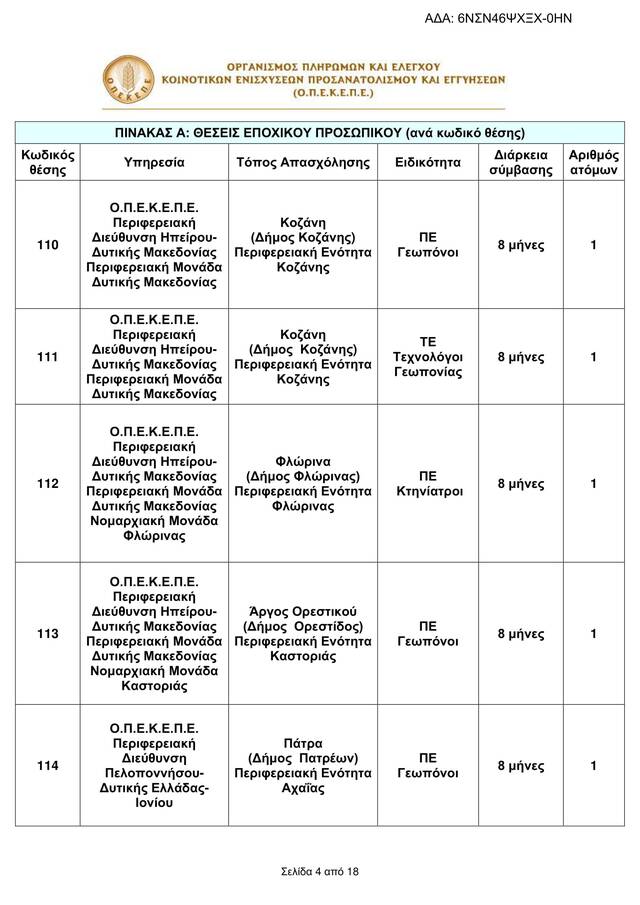 ΑΔΑ: 6ΝΣΝ46ΨΧΞΧ-0ΗΝ

Ο.Π.Ε.Κ.Ε.Π.Ε.

ΟΡΓΑΝΙΣΜΟΣ ΠΛΗΡΩΜΩΝ ΚΑΙ ΕΛΕΓΧΟΥ ΚΟΙΝΟΤΙΚΩΝ ΕΝΙΣΧΥΣΕΩΝ ΠΡΟΣΑΝΑΤΟΛΙΣΜΟΥ ΚΑΙ ΕΓΓΥΗΣΕΩΝ (Ο.Π.Ε.Κ.Ε.Π.Ε.)

ΠΙΝΑΚΑΣ Α: ΘΕΣΕΙΣ ΕΠΟΧΙΚΟΥ ΠΡΟΣΩΠΙΚΟΥ (ανά κωδικό θέσης)

| Κωδικός θέσης | Υπηρεσία | Τόπος Απασχόλησης | Ειδικότητα | Διάρκεια σύμβασης | Αριθμός ατόμων |
|---|---|---|---|---|---|
| 110 | Ο.Π.Ε.Κ.Ε.Π.Ε. Περιφερειακή Διεύθυνση Ηπείρου-Δυτικής Μακεδονίας Περιφερειακή Μονάδα Δυτικής Μακεδονίας | Κοζάνη (Δήμος Κοζάνης) Περιφερειακή Ενότητα Κοζάνης | ΠΕ Γεωπόνοι | 8 μήνες | 1 |
| 111 | Ο.Π.Ε.Κ.Ε.Π.Ε. Περιφερειακή Διεύθυνση Ηπείρου-Δυτικής Μακεδονίας Περιφερειακή Μονάδα Δυτικής Μακεδονίας | Κοζάνη (Δήμος Κοζάνης) Περιφερειακή Ενότητα Κοζάνης | ΤΕ Τεχνολόγοι Γεωπονίας | 8 μήνες | 1 |
| 112 | Ο.Π.Ε.Κ.Ε.Π.Ε. Περιφερειακή Διεύθυνση Ηπείρου-Δυτικής Μακεδονίας Περιφερειακή Μονάδα Δυτικής Μακεδονίας Νομαρχιακή Μονάδα Φλώρινας | Φλώρινα (Δήμος Φλώρινας) Περιφερειακή Ενότητα Φλώρινας | ΠΕ Κτηνίατροι | 8 μήνες | 1 |
| 113 | Ο.Π.Ε.Κ.Ε.Π.Ε. Περιφερειακή Διεύθυνση Ηπείρου-Δυτικής Μακεδονίας Περιφερειακή Μονάδα Δυτικής Μακεδονίας Νομαρχιακή Μονάδα Καστοριάς | Άργος Ορεστικού (Δήμος Ορεστίδος) Περιφερειακή Ενότητα Καστοριάς | ΠΕ Γεωπόνοι | 8 μήνες | 1 |
| 114 | Ο.Π.Ε.Κ.Ε.Π.Ε. Περιφερειακή Διεύθυνση Πελοποννήσου-Δυτικής Ελλάδας-Ιονίου | Πάτρα (Δήμος Πατρέων) Περιφερειακή Ενότητα Αχαΐας | ΠΕ Γεωπόνοι | 8 μήνες | 1 |

Σελίδα 4 από 18